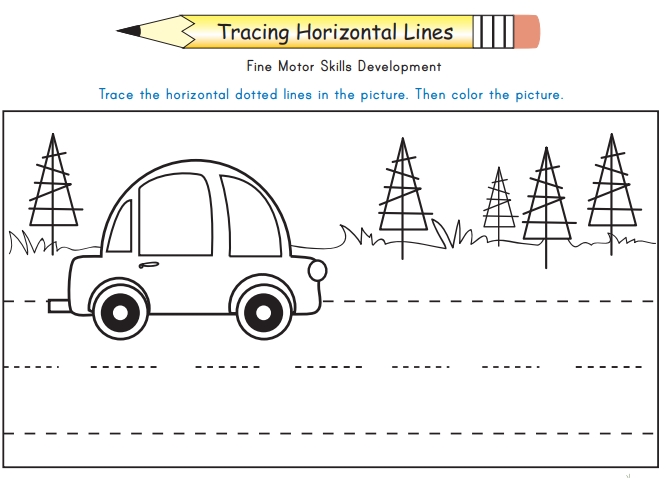 Tracing Horizontal Lines

Fine Motor Skills Development

Trace the horizontal dotted lines in the picture. Then color the picture.